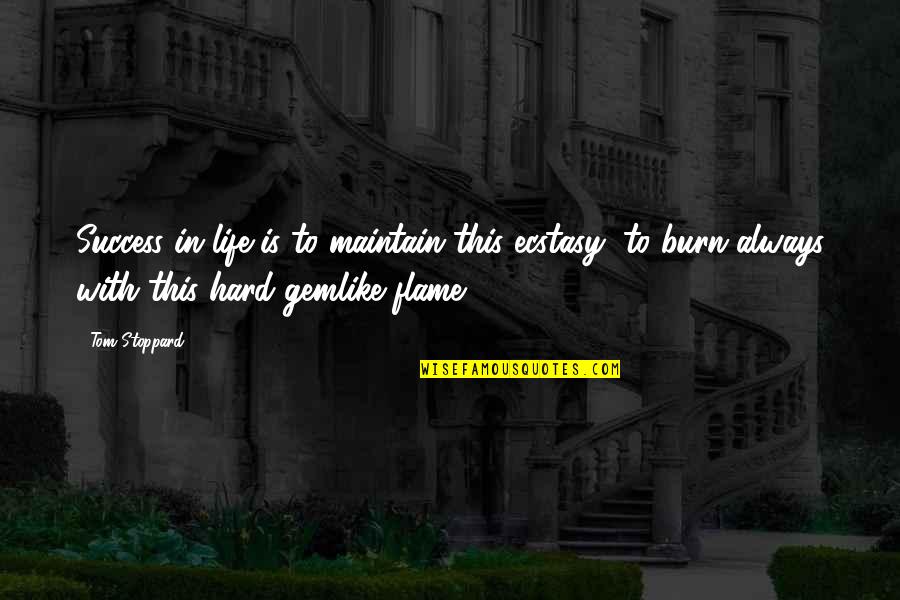 Success in life is to maintain this ecstasy, to burn always with this hard gemlike flame.

Tom Stoppard

WISEFAMOUSQUOTES.COM